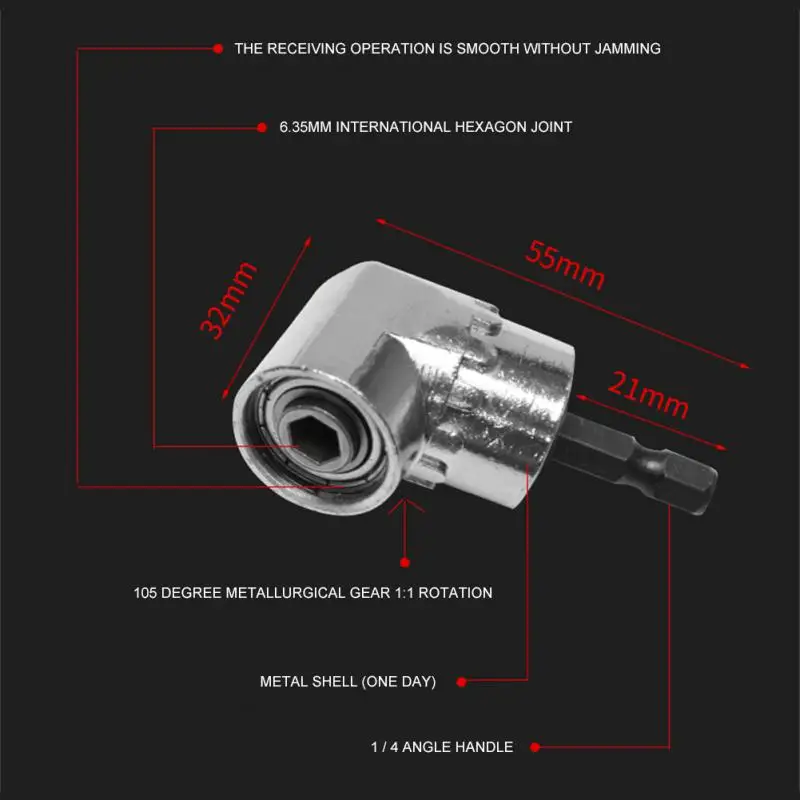 THE RECEIVING OPERATION IS SMOOTH WITHOUT JAMMING

6.35MM INTERNATIONAL HEXAGON JOINT

32mm

55mm

21mm

105 DEGREE METALLURGICAL GEAR 1:1 ROTATION

METAL SHELL (ONE DAY)

1 / 4 ANGLE HANDLE